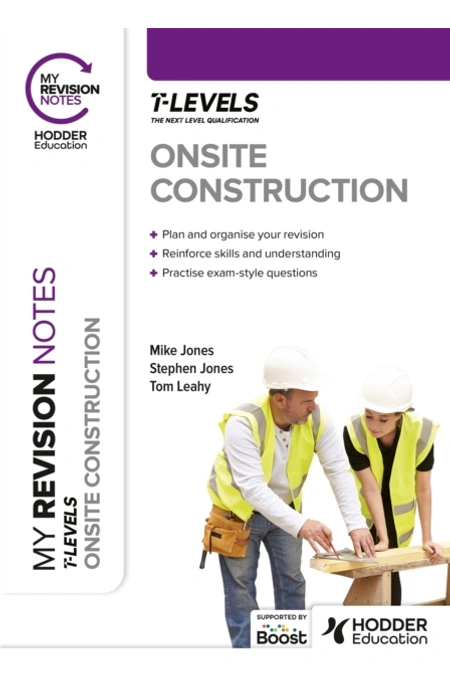 MY REVISION NOTES

HODDER Education

MY REVISION NOTES
T-LEVELS
ONSITE CONSTRUCTION

T-LEVELS
THE NEXT LEVEL QUALIFICATION

ONSITE CONSTRUCTION

+ Plan and organise your revision
+ Reinforce skills and understanding
+ Practise exam-style questions

Mike Jones
Stephen Jones
Tom Leahy

SUPPORTED BY
Boost

HODDER Education